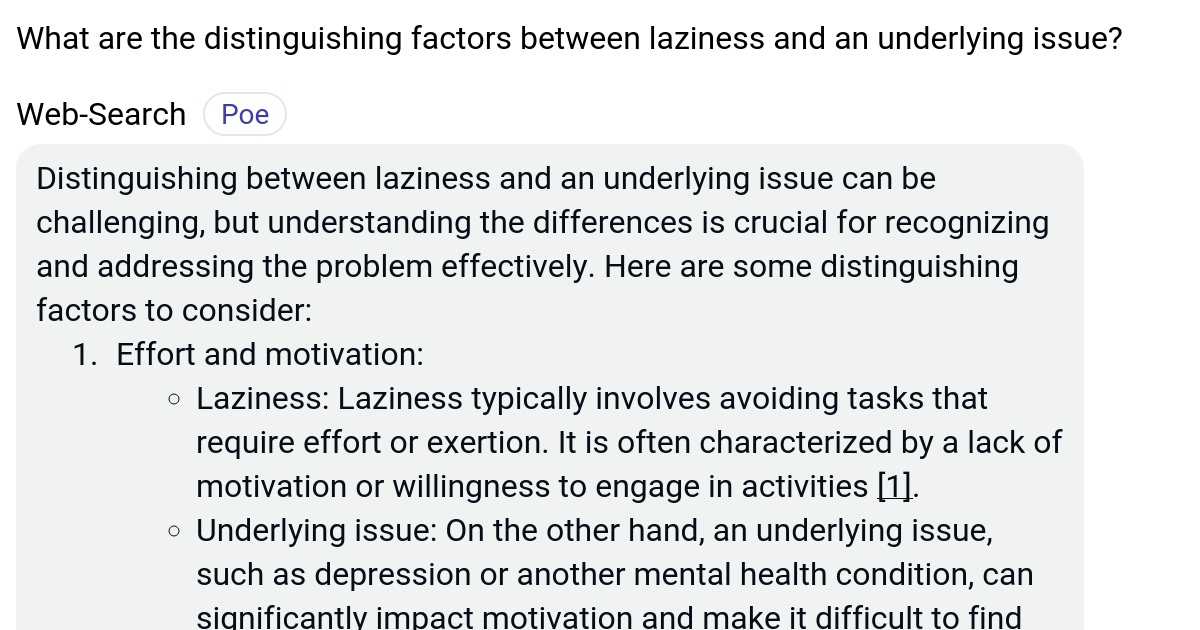 What are the distinguishing factors between laziness and an underlying issue?

Web-Search Poe

Distinguishing between laziness and an underlying issue can be challenging, but understanding the differences is crucial for recognizing and addressing the problem effectively. Here are some distinguishing factors to consider:

1. Effort and motivation:
   ◦ Laziness: Laziness typically involves avoiding tasks that require effort or exertion. It is often characterized by a lack of motivation or willingness to engage in activities [1].
   ◦ Underlying issue: On the other hand, an underlying issue, such as depression or another mental health condition, can significantly impact motivation and make it difficult to find